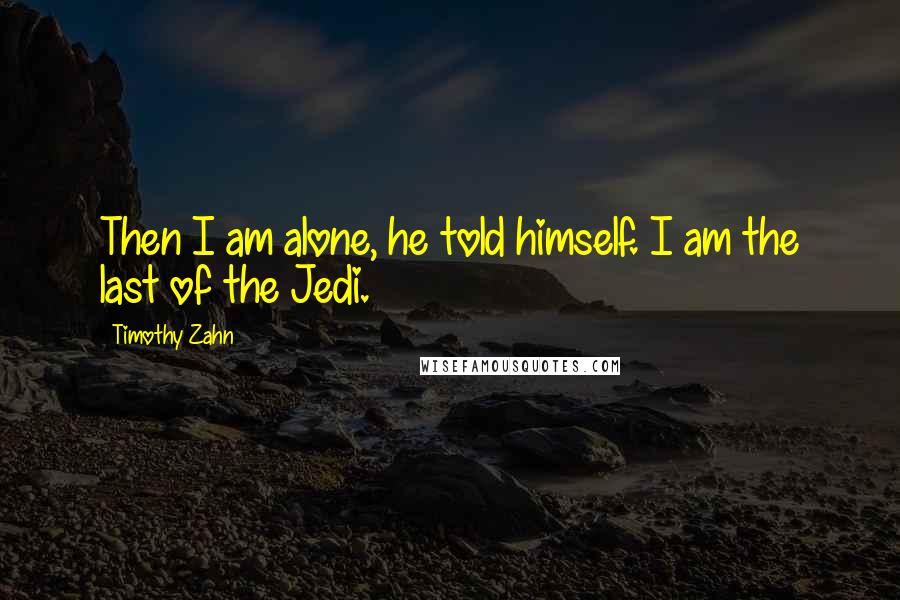 Then I am alone, he told himself. I am the last of the Jedi.

Timothy Zahn

WISEFAMOUSQUOTES.COM